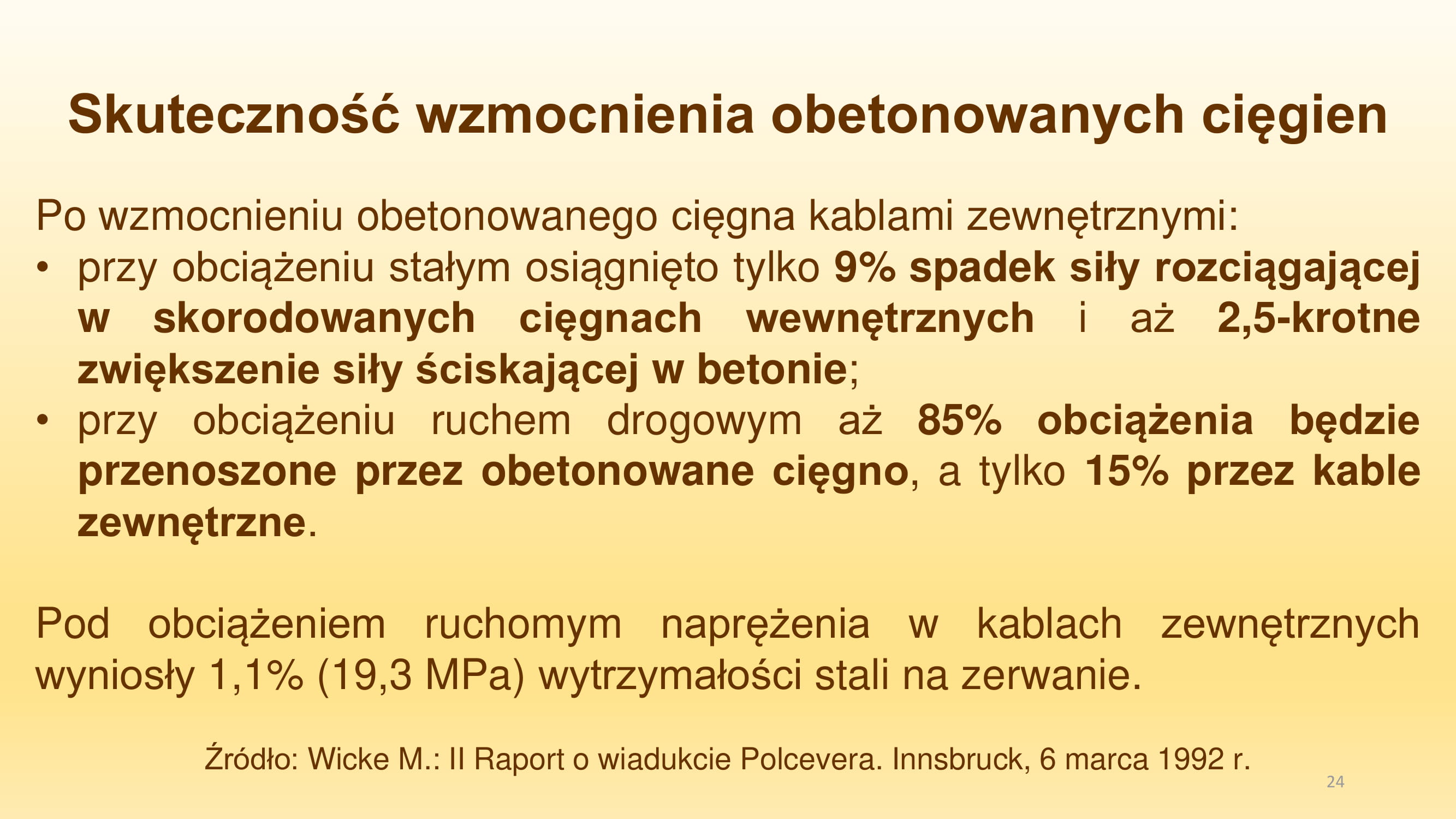 Skuteczność wzmocnienia obetonowanych cięgien

Po wzmocnieniu obetonowanego cięgna kablami zewnętrznymi:
• przy obciążeniu stałym osiągnięto tylko 9% spadek siły rozciągającej w skorodowanych cięgnach wewnętrznych i aż 2,5-krotne zwiększenie siły ściskającej w betonie;
• przy obciążeniu ruchem drogowym aż 85% obciążenia będzie przenoszone przez obetonowane cięgno, a tylko 15% przez kable zewnętrzne.

Pod obciążeniem ruchomym naprężenia w kablach zewnętrznych wyniosły 1,1% (19,3 MPa) wytrzymałości stali na zerwanie.

Źródło: Wicke M.: II Raport o wiadukcie Polcevera. Innsbruck, 6 marca 1992 r.

24